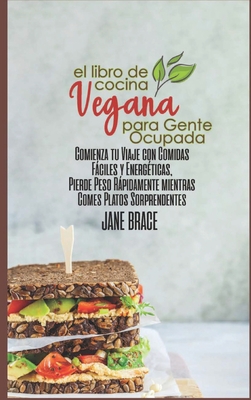 el libro de cocina
Vegana
para Gente Ocupada

Comienza tu Viaje con Comidas Fáciles y Energéticas, Pierde Peso Rápidamente mientras Comes Platos Sorprendentes

JANE BRACE